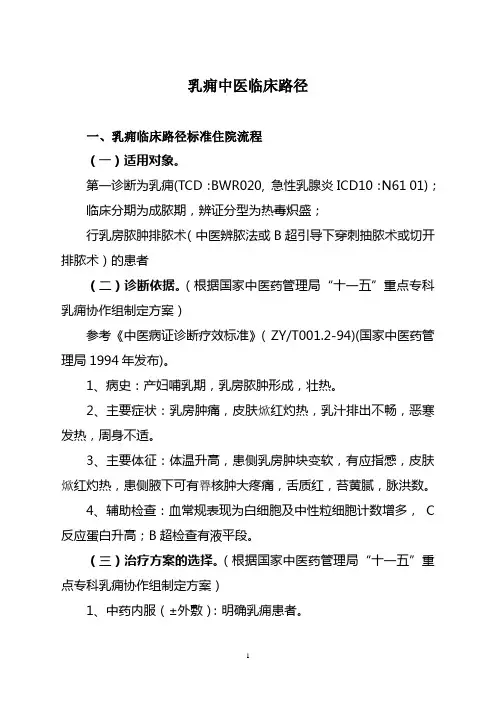 乳痈中医临床路径

一、乳痈临床路径标准住院流程

（一）适用对象。

第一诊断为乳痈(TCD :BWR020, 急性乳腺炎 ICD10 :N61 01)；

临床分期为成脓期，辨证分型为热毒炽盛；

行乳房脓肿排脓术（中医辨脓法或 B 超引导下穿刺抽脓术或切开排脓术）的患者

（二）诊断依据。（根据国家中医药管理局“十一五”重点专科乳痈协作组制定方案）

参考《中医病证诊断疗效标准》（ZY/T001.2-94)(国家中医药管理局 1994 年发布)。

1、病史：产妇哺乳期，乳房脓肿形成，壮热。

2、主要症状：乳房肿痛，皮肤焮红灼热，乳汁排出不畅，恶寒发热，周身不适。

3、主要体征：体温升高，患侧乳房肿块变软，有应指感，皮肤焮红灼热，患侧腋下可有臖核肿大疼痛，舌质红，苔黄腻，脉洪数。

4、辅助检查：血常规表现为白细胞及中性粒细胞计数增多， C 反应蛋白升高；B 超检查有液平段。

（三）治疗方案的选择。（根据国家中医药管理局“十一五”重点专科乳痈协作组制定方案）

1、中药内服（±外敷）：明确乳痈患者。

1